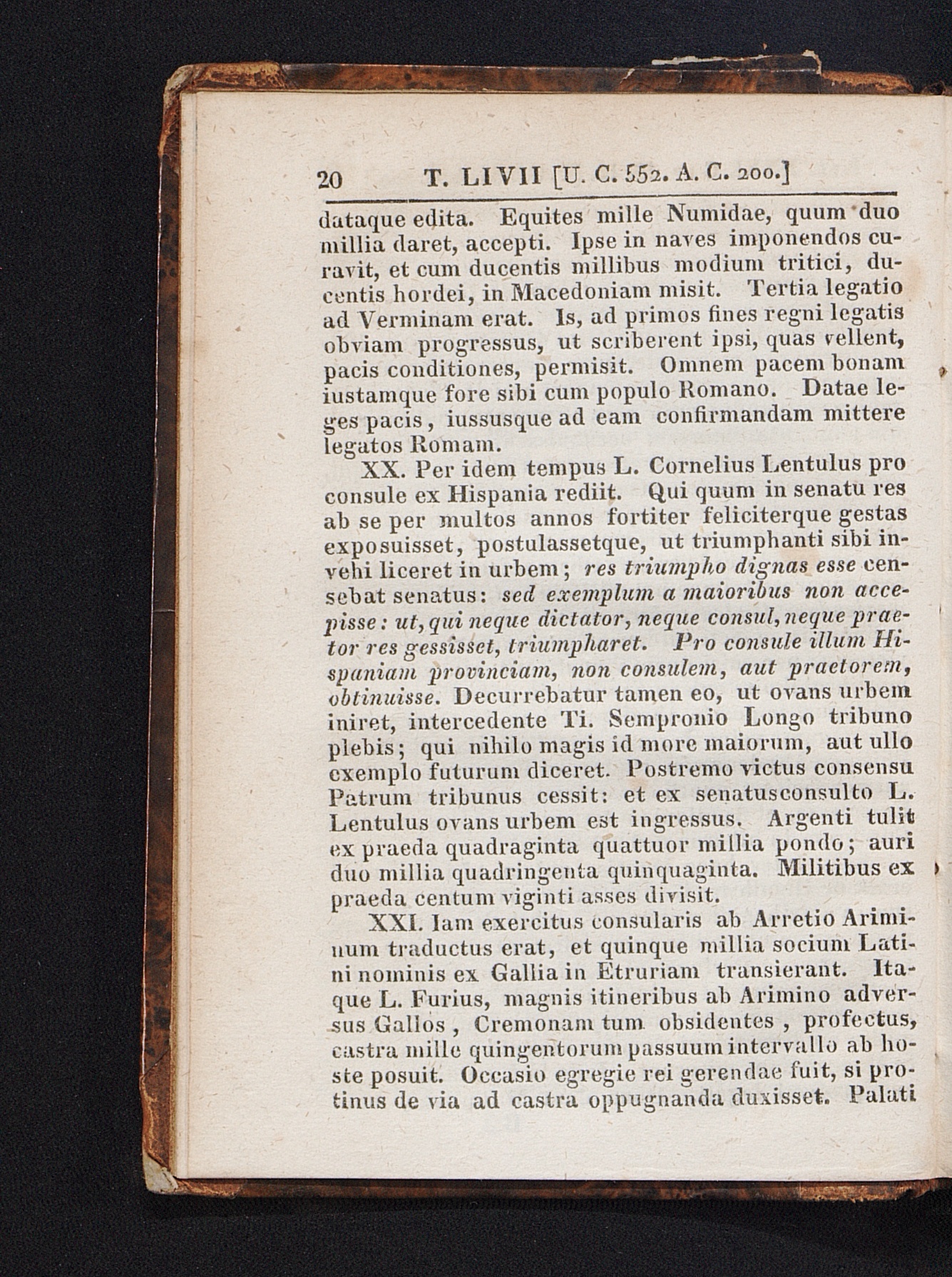 20 T. LIVII [U. C. 552. A. C. 200.]

dataque edita. Equites mille Numidae, quum duo millia daret, accepti. Ipse in naves imponendos curavit, et cum ducentis millibus modium tritici, ducentis hordei, in Macedoniam misit. Tertia legatio ad Verminam erat. Is, ad primos fines regni legatis obviam progressus, ut scriberent ipsi, quas vellent, pacis conditiones, permisit. Omnem pacem bonam iustamque fore sibi cum populo Romano. Datae leges pacis, iussusque ad eam confirmandam mittere legatos Romam.

XX. Per idem tempus L. Cornelius Lentulus pro consule ex Hispania rediit. Qui quum in senatu res ab se per multos annos fortiter feliciterque gestas exposuisset, postulassetque, ut triumphanti sibi invehi liceret in urbem; res triumpho dignas esse censebat senatus: sed exemplum a maioribus non accepisse: ut, qui neque dictator, neque consul, neque praetor res gessisset, triumpharet. Pro consule illum Hispaniam provinciam, non consulem, aut praetorem, obtinuisse. Decurrebatur tamen eo, ut ovans urbem iniret, intercedente Ti. Sempronio Longo tribuno plebis; qui nihilo magis id more maiorum, aut ullo exemplo futurum diceret. Postremo victus consensu Patrum tribunus cessit: et ex senatusconsulto L. Lentulus ovans urbem est ingressus. Argenti tulit ex praeda quadraginta quattuor millia pondo; auri duo millia quadringenta quinquaginta. Militibus ex praeda centum viginti asses divisit.

XXI. Iam exercitus consularis ab Arretio Ariminum traductus erat, et quinque millia socium Latini nominis ex Gallia in Etruriam transierant. Itaque L. Furius, magnis itineribus ab Arimino adversus Gallos, Cremonam tum obsidentes, profectus, castra mille quingentorum passuum intervallo ab hoste posuit. Occasio egregie rei gerendae fuit, si protinus de via ad castra oppugnanda duxisset. Palati